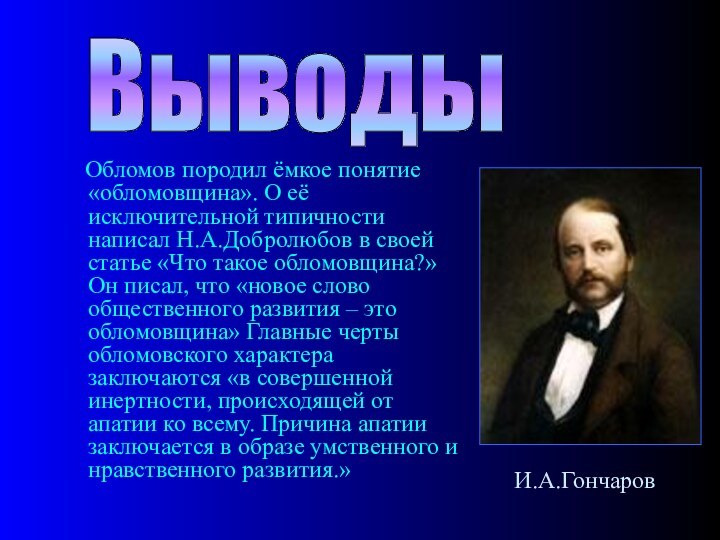 Выводы

Обломов породил ёмкое понятие «обломовщина». О её исключительной типичности написал Н.А.Добролюбов в своей статье «Что такое обломовщина?» Он писал, что «новое слово общественного развития – это обломовщина» Главные черты обломовского характера заключаются «в совершенной инертности, происходящей от апатии ко всему. Причина апатии заключается в образе умственного и нравственного развития.»

И.А.Гончаров